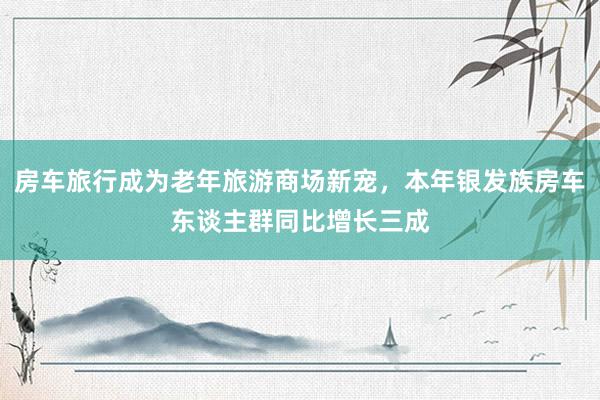 房车旅行成为老年旅游商场新宠，本年银发族房车东谈主群同比增长三成